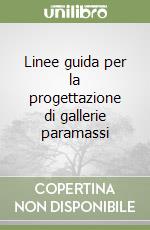 unilibro

Linee guida per la progettazione di gallerie paramassi

COPERTINA NON DISPONIBILE